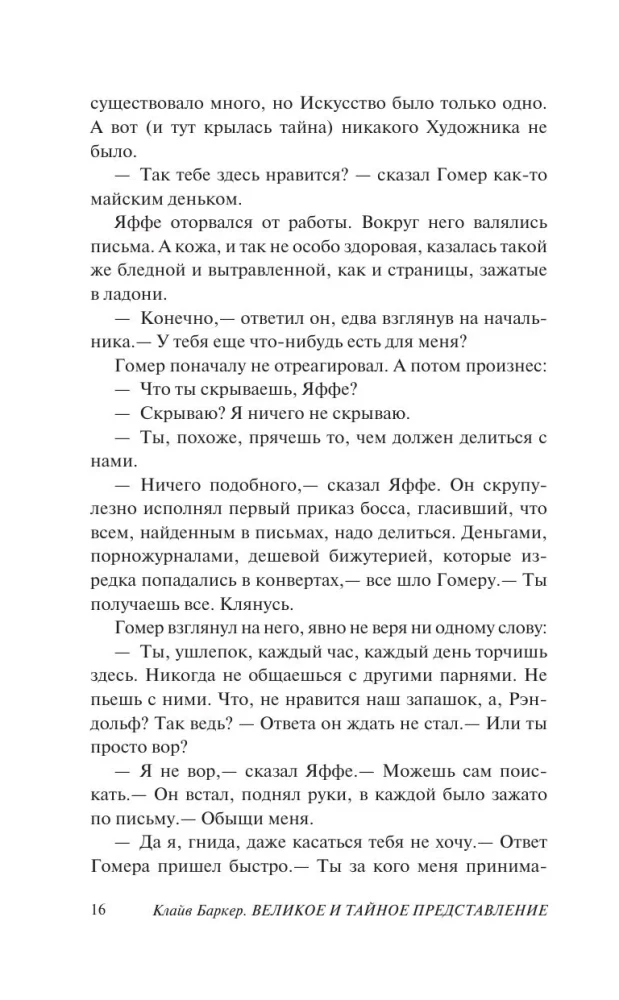 существовало много, но Искусство было только одно. А вот (и тут крылась тайна) никакого Художника не было.

— Так тебе здесь нравится? — сказал Гомер как-то майским деньком.

Яффе оторвался от работы. Вокруг него валялись письма. А кожа, и так не особо здоровая, казалась такой же бледной и вытравленной, как и страницы, зажатые в ладони.

— Конечно,— ответил он, едва взглянув на начальника.— У тебя еще что-нибудь есть для меня?

Гомер поначалу не отреагировал. А потом произнес:

— Что ты скрываешь, Яффе?

— Скрываю? Я ничего не скрываю.

— Ты, похоже, прячешь то, чем должен делиться с нами.

— Ничего подобного,— сказал Яффе. Он скрупулезно исполнял первый приказ босса, гласивший, что всем, найденным в письмах, надо делиться. Деньгами, порножурналами, дешевой бижутерией, которые изредка попадались в конвертах,— все шло Гомеру.— Ты получаешь все. Клянусь.

Гомер взглянул на него, явно не веря ни одному слову:

— Ты, ушлепок, каждый час, каждый день торчишь здесь. Никогда не общаешься с другими парнями. Не пьешь с ними. Что, не нравится наш запашок, а, Рэндольф? Так ведь? — Ответа он ждать не стал.— Или ты просто вор?

— Я не вор,— сказал Яффе.— Можешь сам поискать.— Он встал, поднял руки, в каждой было зажато по письму.— Обыщи меня.

— Да я, гнида, даже касаться тебя не хочу.— Ответ Гомера пришел быстро.— Ты за кого меня принима-

16 Клайв Баркер. ВЕЛИКОЕ И ТАЙНОЕ ПРЕДСТАВЛЕНИЕ